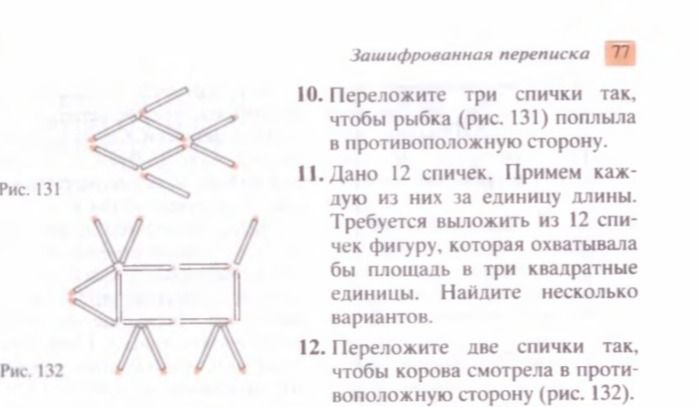 Зашифрованная переписка 77

Рис. 131

Рис. 132

10. Переложите три спички так, чтобы рыбка (рис. 131) поплыла в противоположную сторону.

11. Дано 12 спичек. Примем каждую из них за единицу длины. Требуется выложить из 12 спичек фигуру, которая охватывала бы площадь в три квадратные единицы. Найдите несколько вариантов.

12. Переложите две спички так, чтобы корова смотрела в противоположную сторону (рис. 132).